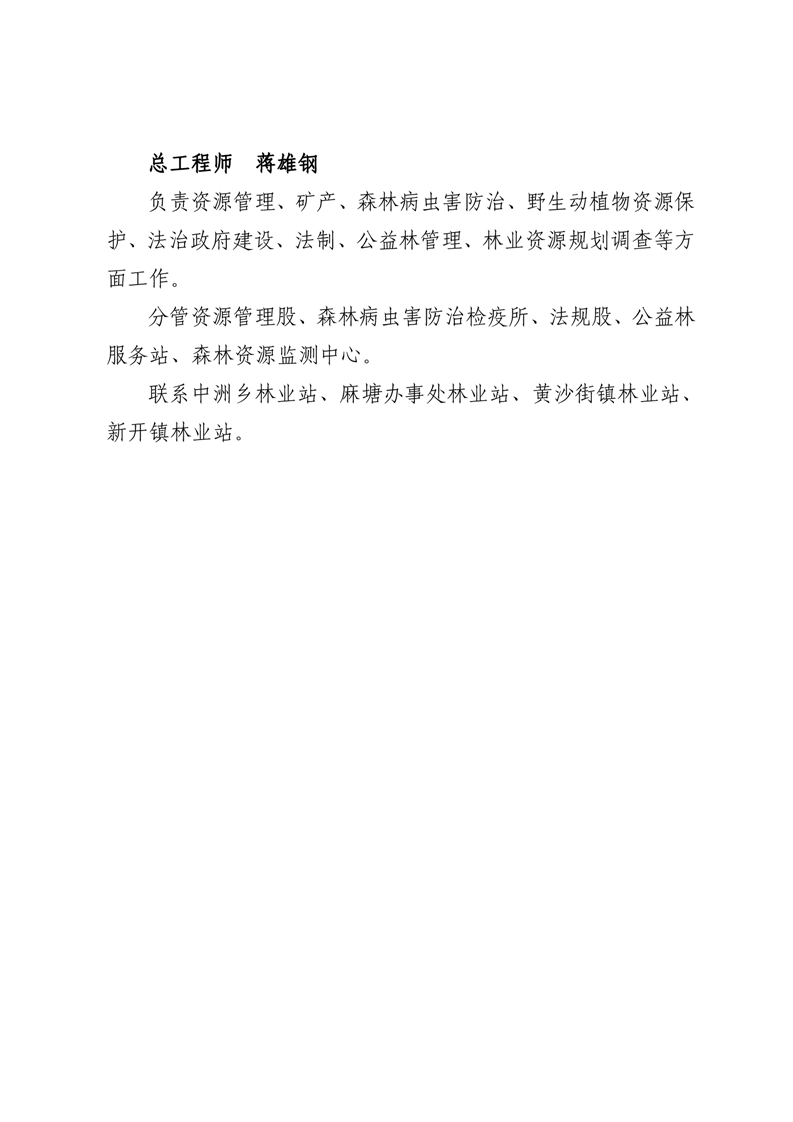 总工程师　蒋雄钢

负责资源管理、矿产、森林病虫害防治、野生动植物资源保护、法治政府建设、法制、公益林管理、林业资源规划调查等方面工作。

分管资源管理股、森林病虫害防治检疫所、法规股、公益林服务站、森林资源监测中心。

联系中洲乡林业站、麻塘办事处林业站、黄沙街镇林业站、新开镇林业站。